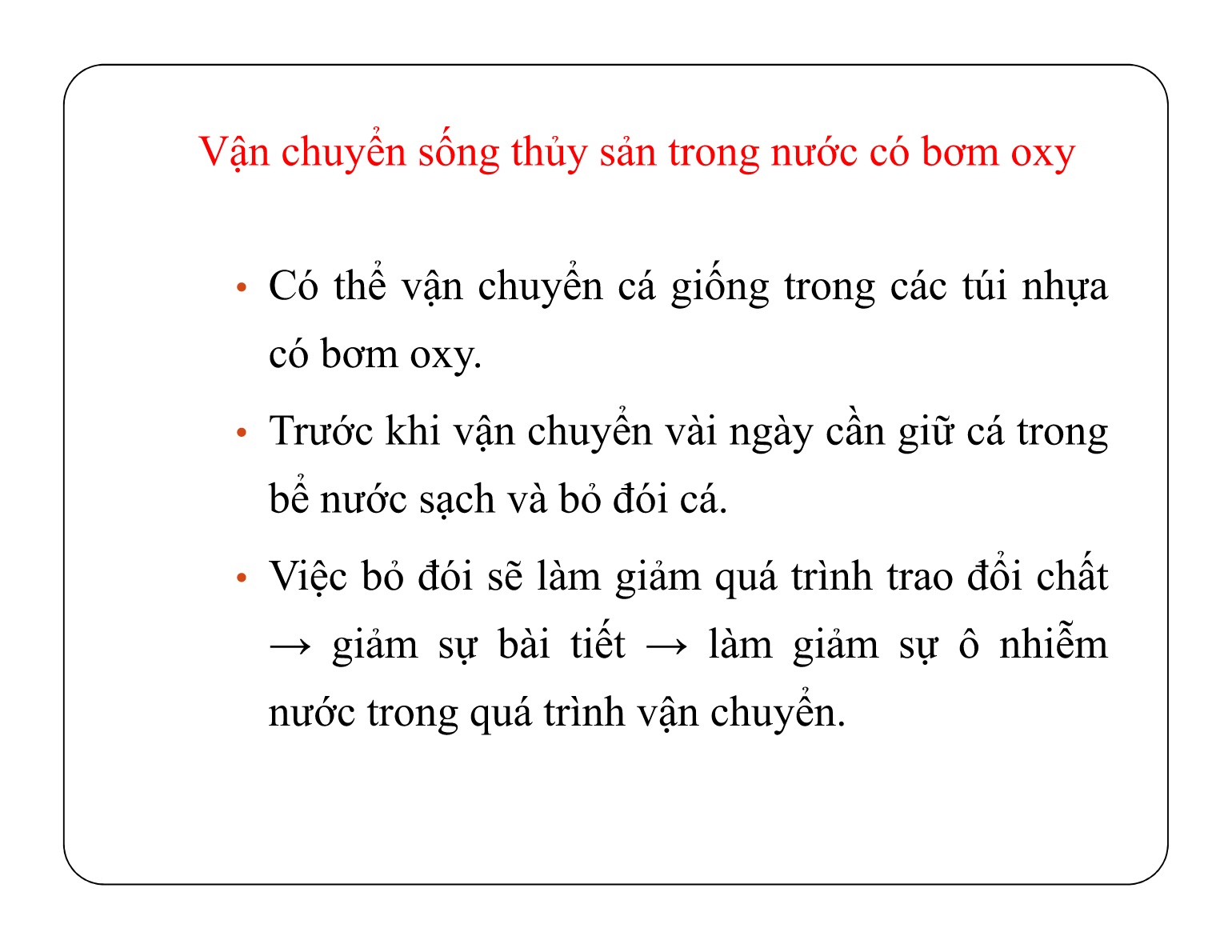 Vận chuyển sống thủy sản trong nước có bơm oxy

• Có thể vận chuyển cá giống trong các túi nhựa có bơm oxy.

• Trước khi vận chuyển vài ngày cần giữ cá trong bể nước sạch và bỏ đói cá.

• Việc bỏ đói sẽ làm giảm quá trình trao đổi chất → giảm sự bài tiết → làm giảm sự ô nhiễm nước trong quá trình vận chuyển.